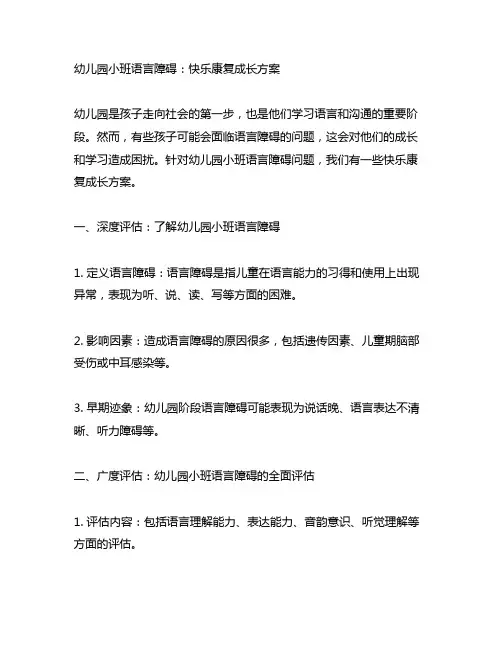 幼儿园小班语言障碍：快乐康复成长方案

幼儿园是孩子走向社会的第一步，也是他们学习语言和沟通的重要阶段。然而，有些孩子可能会面临语言障碍的问题，这会对他们的成长和学习造成困扰。针对幼儿园小班语言障碍问题，我们有一些快乐康复成长方案。

一、深度评估：了解幼儿园小班语言障碍

1. 定义语言障碍：语言障碍是指儿童在语言能力的习得和使用上出现异常，表现为听、说、读、写等方面的困难。

2. 影响因素：造成语言障碍的原因很多，包括遗传因素、儿童期脑部受伤或中耳感染等。

3. 早期迹象：幼儿园阶段语言障碍可能表现为说话晚、语言表达不清晰、听力障碍等。

二、广度评估：幼儿园小班语言障碍的全面评估

1. 评估内容：包括语言理解能力、表达能力、音韵意识、听觉理解等方面的评估。